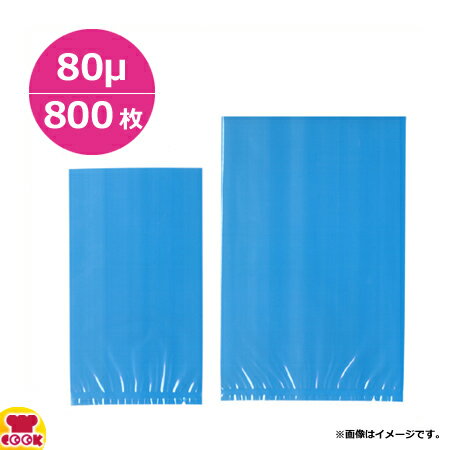 80μ
800枚

COOK

※画像はイメージです。